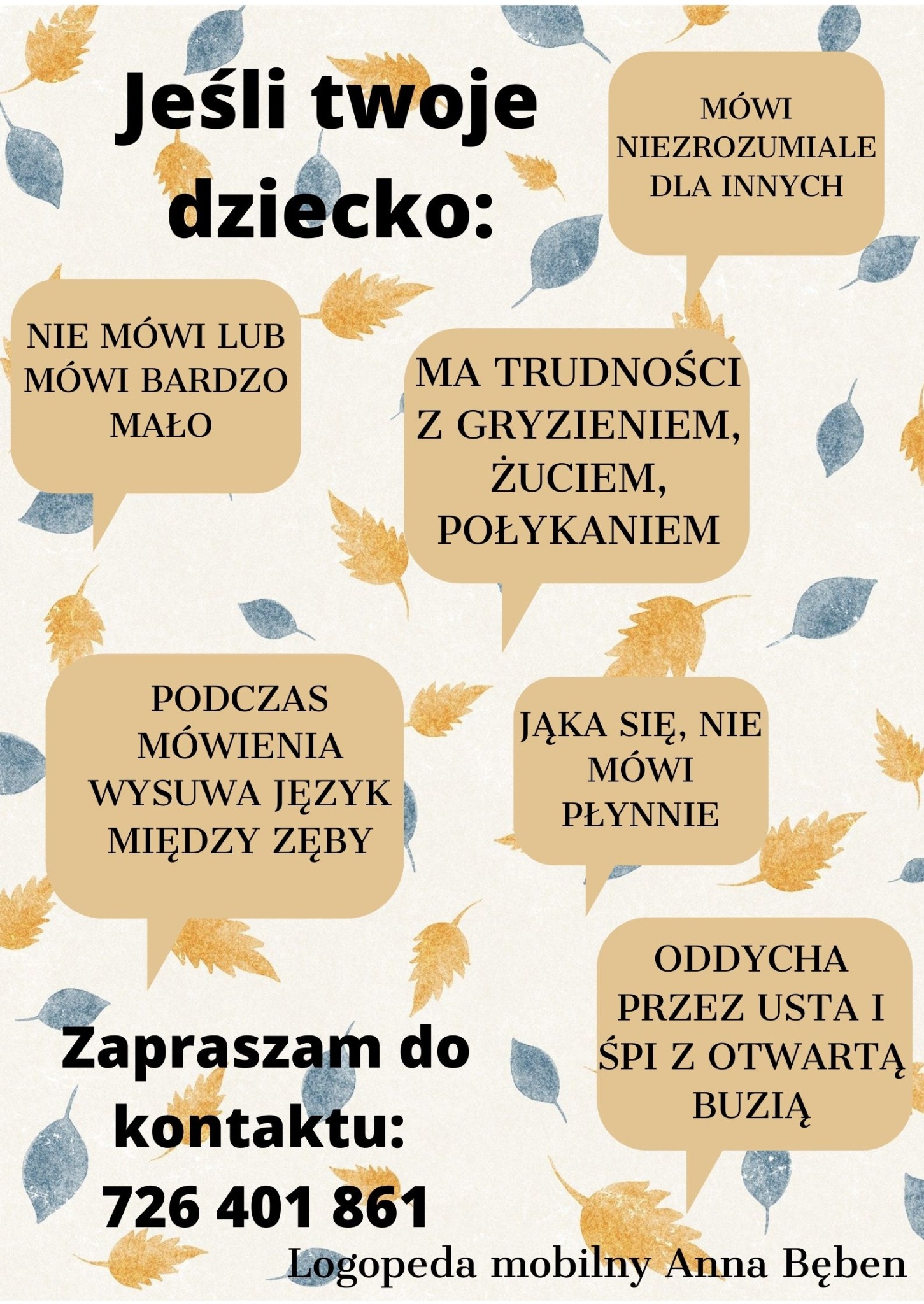 Jeśli twoje dziecko:

MÓWI NIEZROZUMIALE DLA INNYCH

NIE MÓWI LUB MÓWI BARDZO MAŁO

MA TRUDNOŚCI Z GRYZIENIEM, ŻUCIEM, POŁYKANIEM

PODCZAS MÓWIENIA WYSUWA JĘZYK MIĘDZY ZĘBY

JĄKA SIĘ, NIE MÓWI PŁYNNIE

ODDYCHA PRZEZ USTA I ŚPI Z OTWARTĄ BUZIĄ

Zapraszam do kontaktu: 726 401 861

Logopeda mobilny Anna Bęben